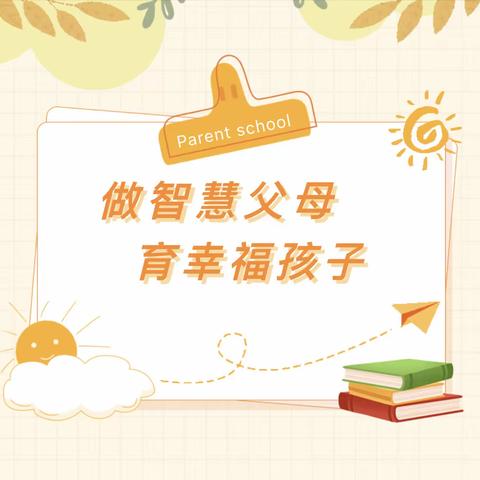 Parent school

做智慧父母
育幸福孩子